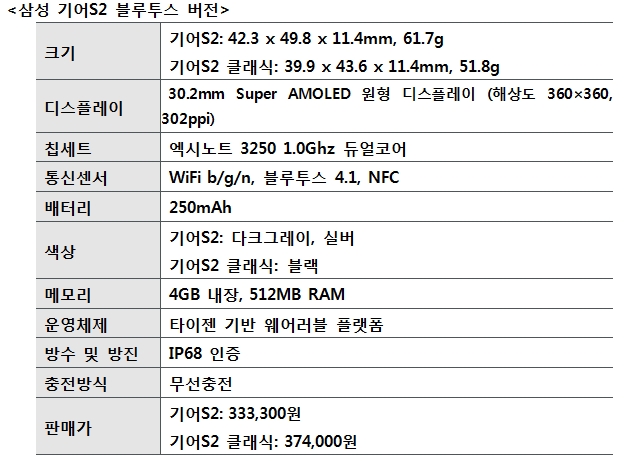 <삼성 기어S2 블루투스 버전>

| 크기 | 기어S2: 42.3 x 49.8 x 11.4mm, 61.7g 기어S2 클래식: 39.9 x 43.6 x 11.4mm, 51.8g |
|---|---|
| 디스플레이 | 30.2mm Super AMOLED 원형 디스플레이 (해상도 360×360, 302ppi) |
| 칩세트 | 엑시노트 3250 1.0Ghz 듀얼코어 |
| 통신센서 | WiFi b/g/n, 블루투스 4.1, NFC |
| 배터리 | 250mAh |
| 색상 | 기어S2: 다크그레이, 실버 기어S2 클래식: 블랙 |
| 메모리 | 4GB 내장, 512MB RAM |
| 운영체제 | 타이젠 기반 웨어러블 플랫폼 |
| 방수 및 방진 | IP68 인증 |
| 충전방식 | 무선충전 |
| 판매가 | 기어S2: 333,300원 기어S2 클래식: 374,000원 |